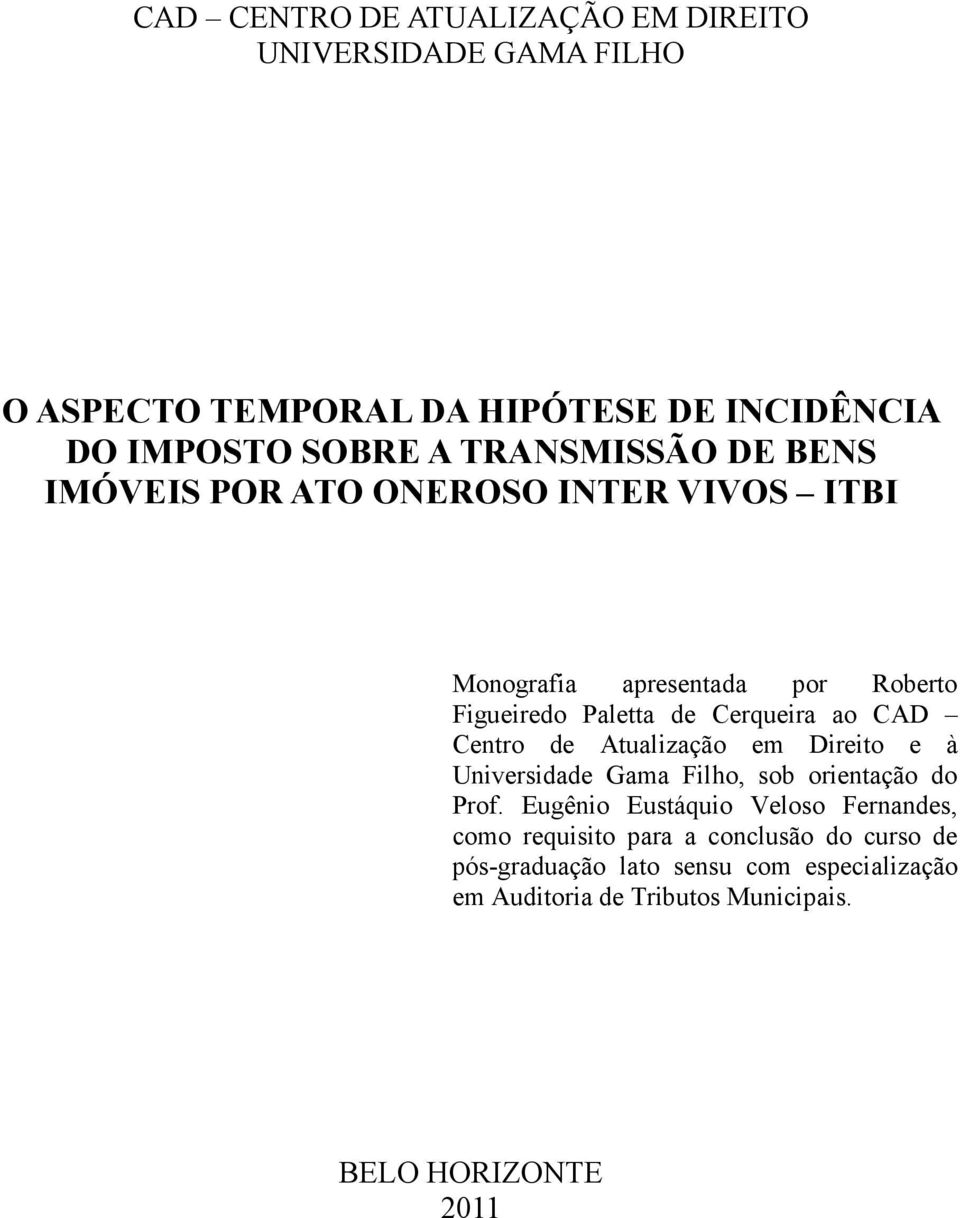 CAD – CENTRO DE ATUALIZAÇÃO EM DIREITO
UNIVERSIDADE GAMA FILHO

O ASPECTO TEMPORAL DA HIPÓTESE DE INCIDÊNCIA DO IMPOSTO SOBRE A TRANSMISSÃO DE BENS IMÓVEIS POR ATO ONEROSO INTER VIVOS – ITBI

Monografia apresentada por Roberto Figueiredo Paletta de Cerqueira ao CAD – Centro de Atualização em Direito e à Universidade Gama Filho, sob orientação do Prof. Eugênio Eustáquio Veloso Fernandes, como requisito para a conclusão do curso de pós-graduação lato sensu com especialização em Auditoria de Tributos Municipais.

BELO HORIZONTE
2011